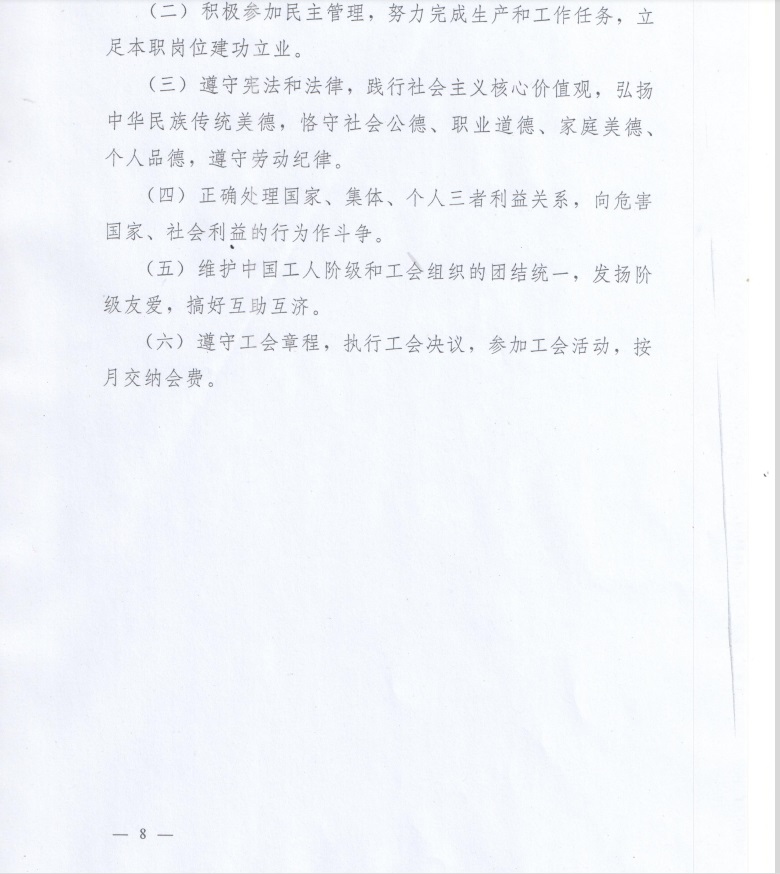 （二）积极参加民主管理，努力完成生产和工作任务，立足本职岗位建功立业。

（三）遵守宪法和法律，践行社会主义核心价值观，弘扬中华民族传统美德，恪守社会公德、职业道德、家庭美德、个人品德，遵守劳动纪律。

（四）正确处理国家、集体、个人三者利益关系，向危害国家、社会利益的行为作斗争。

（五）维护中国工人阶级和工会组织的团结统一，发扬阶级友爱，搞好互助互济。

（六）遵守工会章程，执行工会决议，参加工会活动，按月交纳会费。

— 8 —